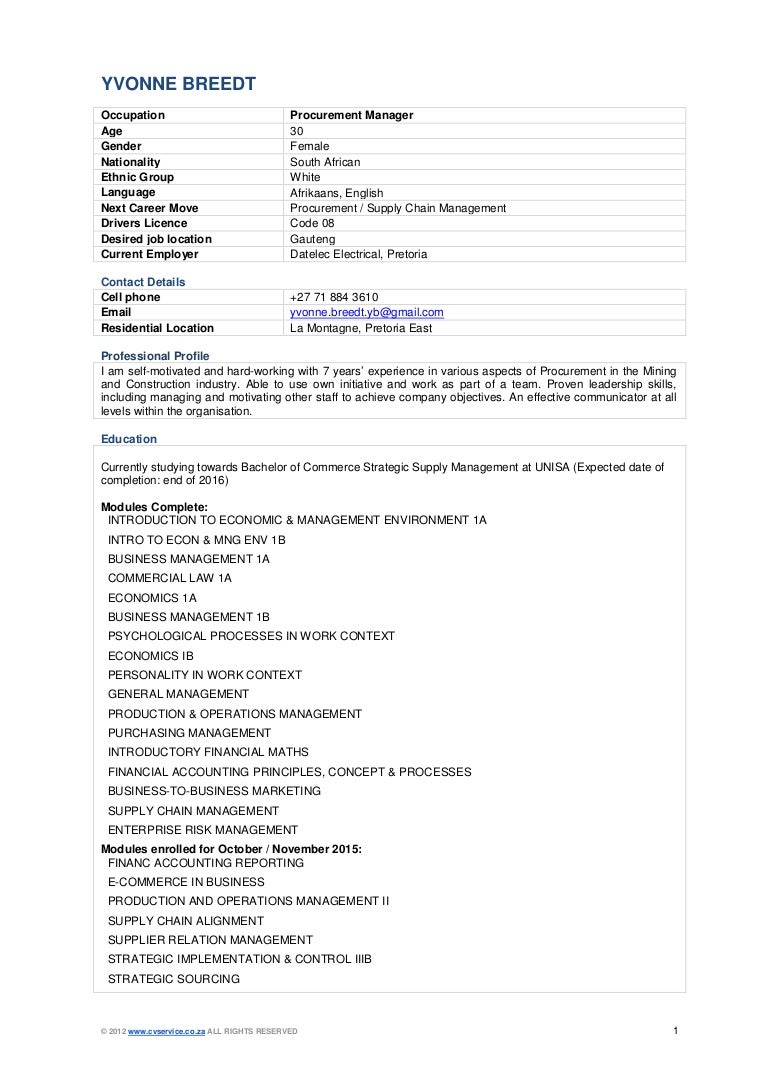 YVONNE BREEDT

| Occupation | Procurement Manager |
|---|---|
| Age | 30 |
| Gender | Female |
| Nationality | South African |
| Ethnic Group | White |
| Language | Afrikaans, English |
| Next Career Move | Procurement / Supply Chain Management |
| Drivers Licence | Code 08 |
| Desired job location | Gauteng |
| Current Employer | Datelec Electrical, Pretoria |

Contact Details

| Cell phone | +27 71 884 3610 |
|---|---|
| Email | yvonne.breedt.yb@gmail.com |
| Residential Location | La Montagne, Pretoria East |

Professional Profile

I am self-motivated and hard-working with 7 years' experience in various aspects of Procurement in the Mining and Construction industry. Able to use own initiative and work as part of a team. Proven leadership skills, including managing and motivating other staff to achieve company objectives. An effective communicator at all levels within the organisation.

Education

Currently studying towards Bachelor of Commerce Strategic Supply Management at UNISA (Expected date of completion: end of 2016)

Modules Complete:
INTRODUCTION TO ECONOMIC & MANAGEMENT ENVIRONMENT 1A
INTRO TO ECON & MNG ENV 1B
BUSINESS MANAGEMENT 1A
COMMERCIAL LAW 1A
ECONOMICS 1A
BUSINESS MANAGEMENT 1B
PSYCHOLOGICAL PROCESSES IN WORK CONTEXT
ECONOMICS IB
PERSONALITY IN WORK CONTEXT
GENERAL MANAGEMENT
PRODUCTION & OPERATIONS MANAGEMENT
PURCHASING MANAGEMENT
INTRODUCTORY FINANCIAL MATHS
FINANCIAL ACCOUNTING PRINCIPLES, CONCEPT & PROCESSES
BUSINESS-TO-BUSINESS MARKETING
SUPPLY CHAIN MANAGEMENT
ENTERPRISE RISK MANAGEMENT
Modules enrolled for October / November 2015:
FINANC ACCOUNTING REPORTING
E-COMMERCE IN BUSINESS
PRODUCTION AND OPERATIONS MANAGEMENT II
SUPPLY CHAIN ALIGNMENT
SUPPLIER RELATION MANAGEMENT
STRATEGIC IMPLEMENTATION & CONTROL IIIB
STRATEGIC SOURCING

© 2012 www.cvservice.co.za ALL RIGHTS RESERVED 1